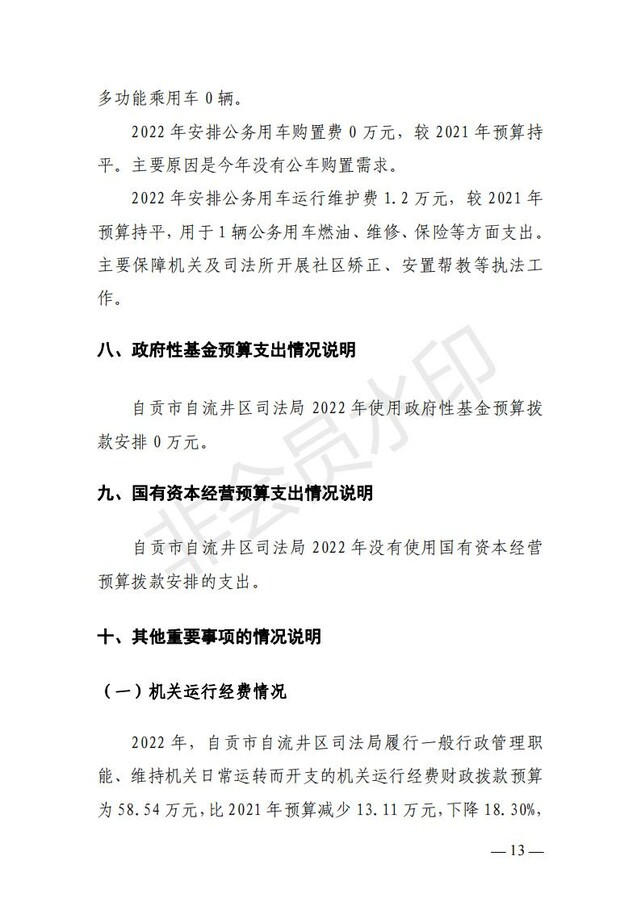 多功能乘用车 0 辆。

2022 年安排公务用车购置费 0 万元，较 2021 年预算持平。主要原因是今年没有公车购置需求。

2022 年安排公务用车运行维护费 1.2 万元，较 2021 年预算持平，用于 1 辆公务用车燃油、维修、保险等方面支出。主要保障机关及司法所开展社区矫正、安置帮教等执法工作。

八、政府性基金预算支出情况说明

自贡市自流井区司法局 2022 年使用政府性基金预算拨款安排 0 万元。

九、国有资本经营预算支出情况说明

自贡市自流井区司法局 2022 年没有使用国有资本经营预算拨款安排的支出。

十、其他重要事项的情况说明

（一）机关运行经费情况

2022 年，自贡市自流井区司法局履行一般行政管理职能、维持机关日常运转而开支的机关运行经费财政拨款预算为 58.54 万元，比 2021 年预算减少 13.11 万元，下降 18.30%，

非会员水印

— 13 —